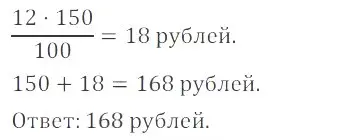 $\frac{12 \cdot 150}{100} = 18$ рублей.

$150 + 18 = 168$ рублей.

Ответ: 168 рублей.